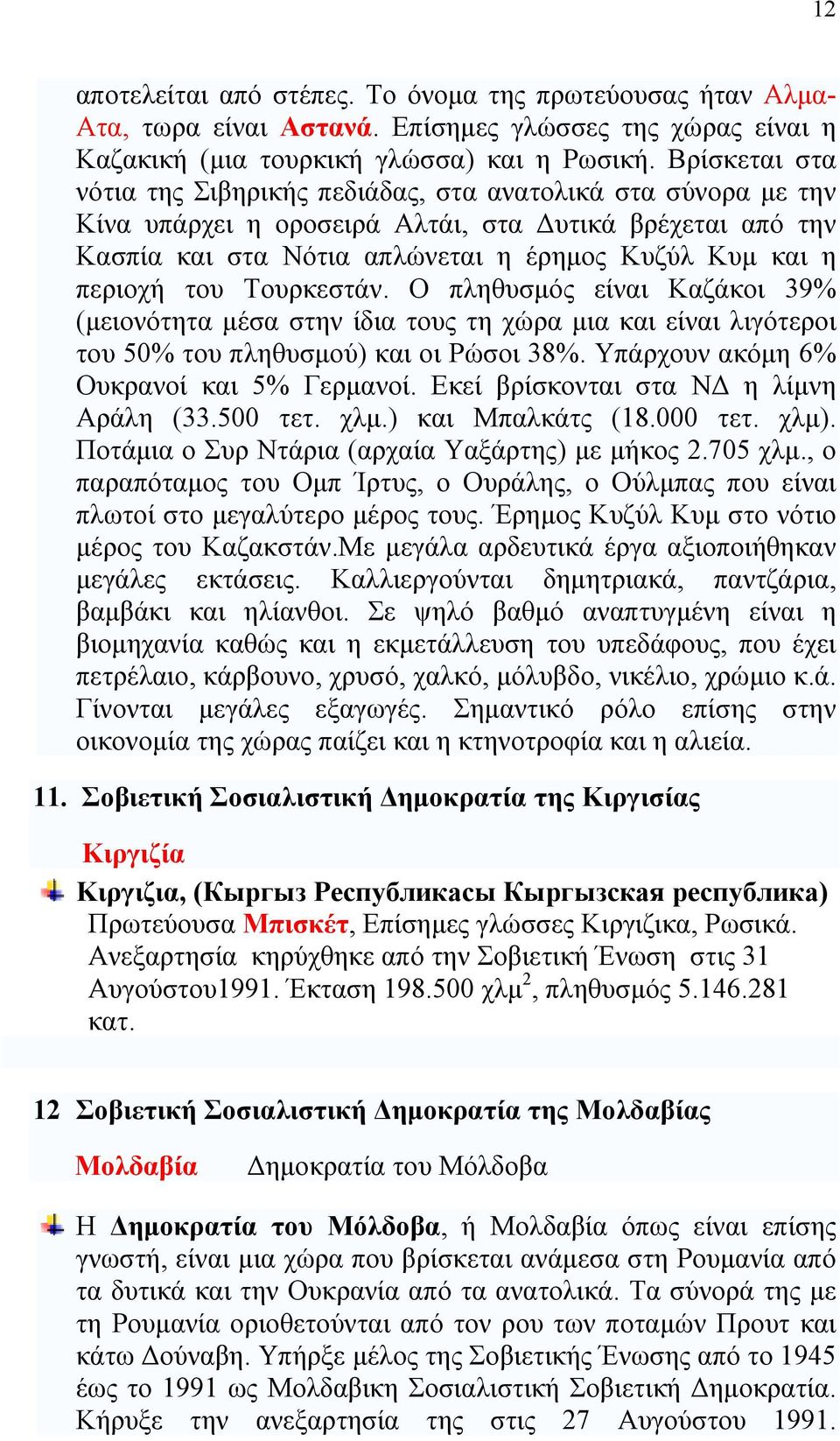 12

αποτελείται από στέπες. Το όνομα της πρωτεύουσας ήταν Αλμα-Ατα, τωρα είναι Αστανά. Επίσημες γλώσσες της χώρας είναι η Καζακική (μια τουρκική γλώσσα) και η Ρωσική. Βρίσκεται στα νότια της Σιβηρικής πεδιάδας, στα ανατολικά στα σύνορα με την Κίνα υπάρχει η οροσειρά Αλτάι, στα Δυτικά βρέχεται από την Κασπία και στα Νότια απλώνεται η έρημος Κυζύλ Κυμ και η περιοχή του Τουρκεστάν. Ο πληθυσμός είναι Καζάκοι 39% (μειονότητα μέσα στην ίδια τους τη χώρα μια και είναι λιγότεροι του 50% του πληθυσμού) και οι Ρώσοι 38%. Υπάρχουν ακόμη 6% Ουκρανοί και 5% Γερμανοί. Εκεί βρίσκονται στα ΝΔ η λίμνη Αράλη (33.500 τετ. χλμ.) και Μπαλκάτς (18.000 τετ. χλμ). Ποτάμια ο Συρ Ντάρια (αρχαία Υαξάρτης) με μήκος 2.705 χλμ., ο παραπόταμος του Ομπ Ίρτυς, ο Ουράλης, ο Ούλμπας που είναι πλωτοί στο μεγαλύτερο μέρος τους. Έρημος Κυζύλ Κυμ στο νότιο μέρος του Καζακστάν.Με μεγάλα αρδευτικά έργα αξιοποιήθηκαν μεγάλες εκτάσεις. Καλλιεργούνται δημητριακά, παντζάρια, βαμβάκι και ηλίανθοι. Σε ψηλό βαθμό αναπτυγμένη είναι η βιομηχανία καθώς και η εκμετάλλευση του υπεδάφους, που έχει πετρέλαιο, κάρβουνο, χρυσό, χαλκό, μόλυβδο, νικέλιο, χρώμιο κ.ά. Γίνονται μεγάλες εξαγωγές. Σημαντικό ρόλο επίσης στην οικονομία της χώρας παίζει και η κτηνοτροφία και η αλιεία.

11. Σοβιετική Σοσιαλιστική Δημοκρατία της Κιργισίας

Κιργιζία

Κιργιζια, (Кыргыз Республикасы Кыргызская республика) Πρωτεύουσα Μπισκέτ, Επίσημες γλώσσες Κιργιζικα, Ρωσικά. Ανεξαρτησία κηρύχθηκε από την Σοβιετική Ένωση στις 31 Αυγούστου1991. Έκταση 198.500 χλμ$^2$, πληθυσμός 5.146.281 κατ.

12 Σοβιετική Σοσιαλιστική Δημοκρατία της Μολδαβίας

Μολδαβία Δημοκρατία του Μόλδοβα

Η Δημοκρατία του Μόλδοβα, ή Μολδαβία όπως είναι επίσης γνωστή, είναι μια χώρα που βρίσκεται ανάμεσα στη Ρουμανία από τα δυτικά και την Ουκρανία από τα ανατολικά. Τα σύνορά της με τη Ρουμανία οριοθετούνται από τον ρου των ποταμών Προυτ και κάτω Δούναβη. Υπήρξε μέλος της Σοβιετικής Ένωσης από το 1945 έως το 1991 ως Μολδαβικη Σοσιαλιστική Σοβιετική Δημοκρατία. Κήρυξε την ανεξαρτησία της στις 27 Αυγούστου 1991.